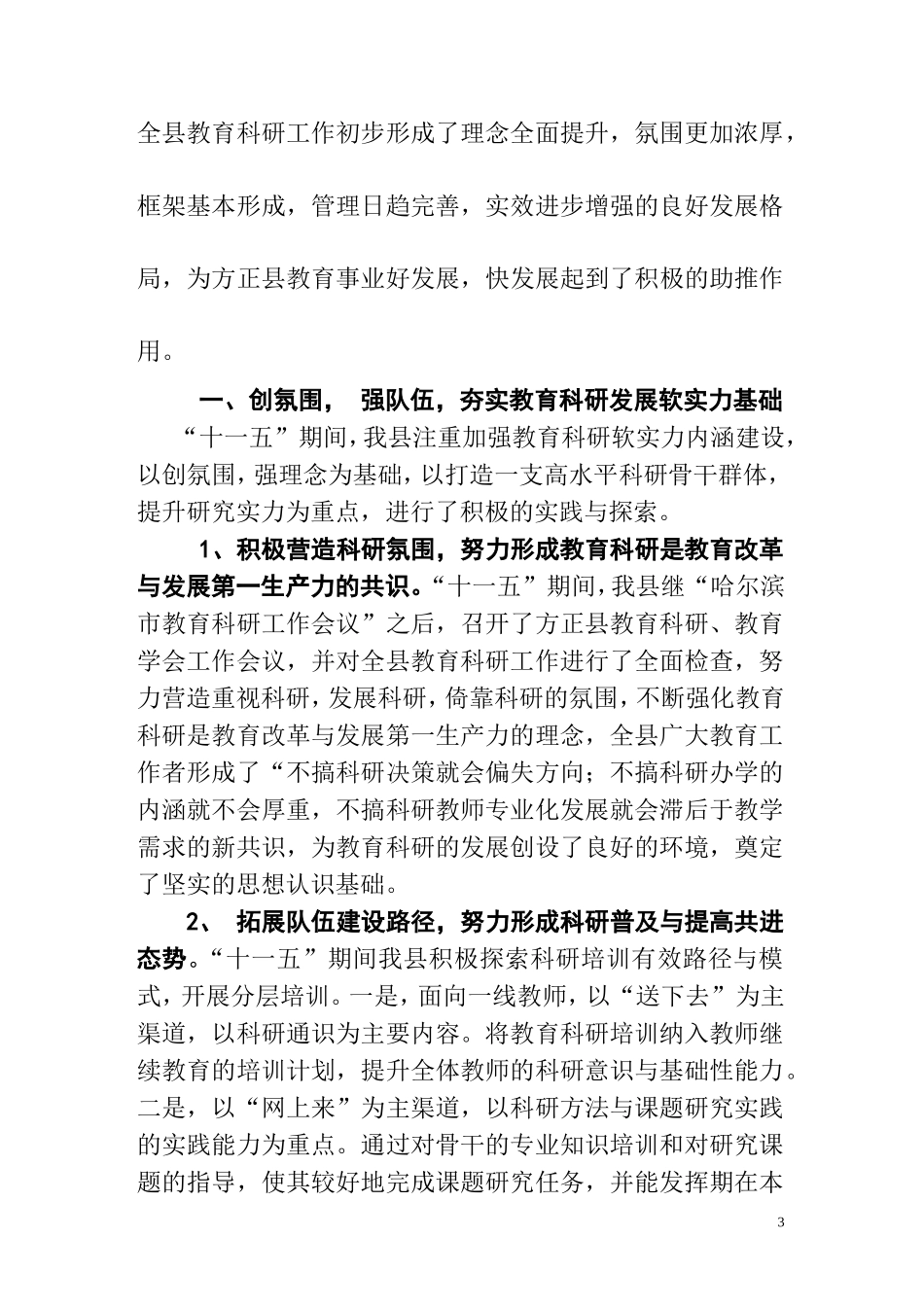 全县教育科研工作初步形成了理念全面提升，氛围更加浓厚，框架基本形成，管理日趋完善，实效进步增强的良好发展格局，为方正县教育事业好发展，快发展起到了积极的助推作用。

一、创氛围， 强队伍，夯实教育科研发展软实力基础

“十一五”期间，我县注重加强教育科研软实力内涵建设，以创氛围，强理念为基础，以打造一支高水平科研骨干群体，提升研究实力为重点，进行了积极的实践与探索。

1、积极营造科研氛围，努力形成教育科研是教育改革与发展第一生产力的共识。“十一五”期间，我县继“哈尔滨市教育科研工作会议”之后，召开了方正县教育科研、教育学会工作会议，并对全县教育科研工作进行了全面检查，努力营造重视科研，发展科研，倚靠科研的氛围，不断强化教育科研是教育改革与发展第一生产力的理念，全县广大教育工作者形成了“不搞科研决策就会偏失方向；不搞科研办学的内涵就不会厚重，不搞科研教师专业化发展就会滞后于教学需求的新共识，为教育科研的发展创设了良好的环境，奠定了坚实的思想认识基础。

2、 拓展队伍建设路径，努力形成科研普及与提高共进态势。“十一五”期间我县积极探索科研培训有效路径与模式，开展分层培训。一是，面向一线教师，以“送下去”为主渠道，以科研通识为主要内容。将教育科研培训纳入教师继续教育的培训计划，提升全体教师的科研意识与基础性能力。二是，以“网上来”为主渠道，以科研方法与课题研究实践的实践能力为重点。通过对骨干的专业知识培训和对研究课题的指导，使其较好地完成课题研究任务，并能发挥期在本

3